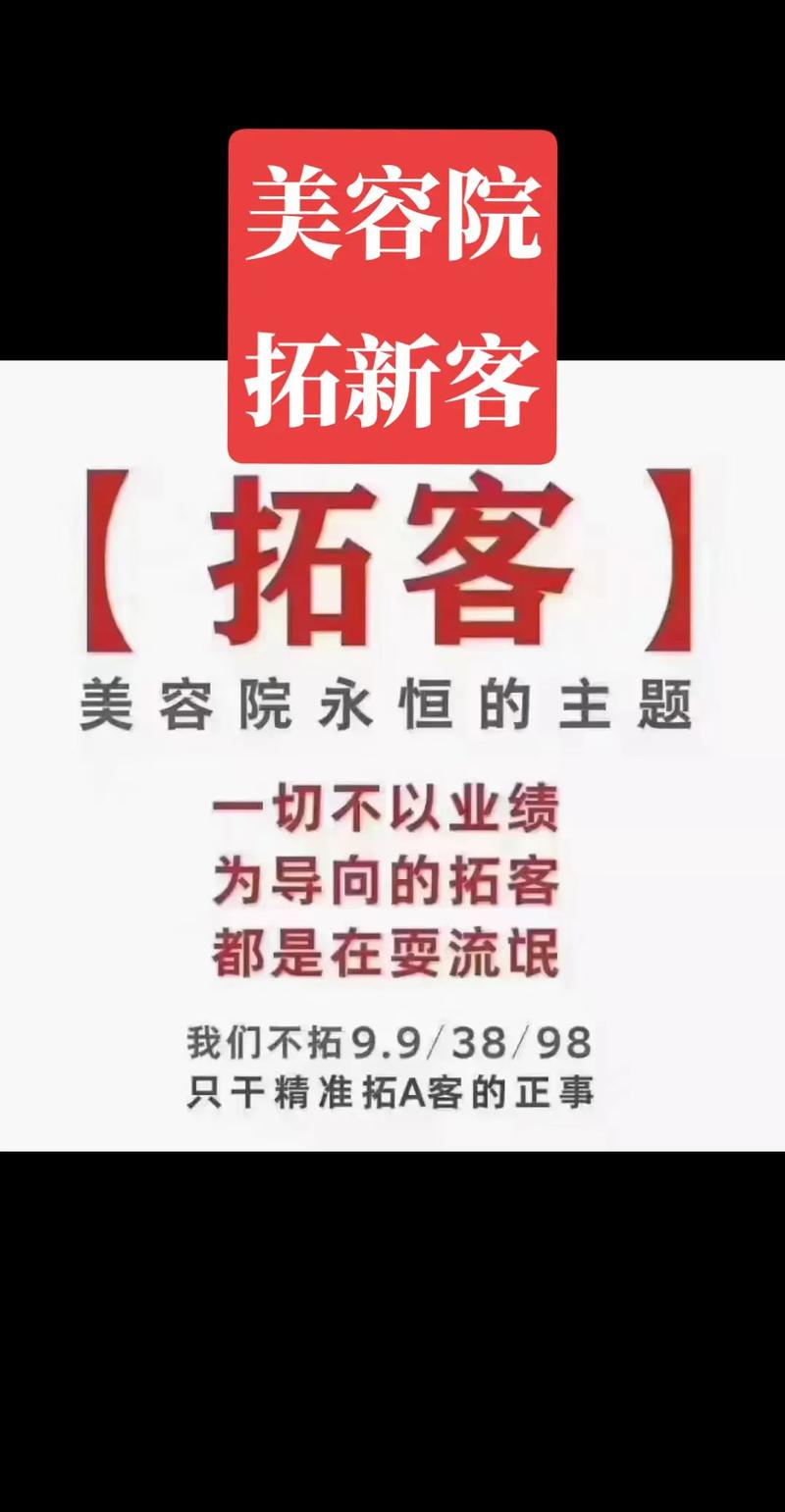 美容院
拓新客

【拓客】
美容院永恒的主题

一切不以业绩
为导向的拓客
都是在耍流氓

我们不拓9.9/38/98
只干精准拓A客的正事